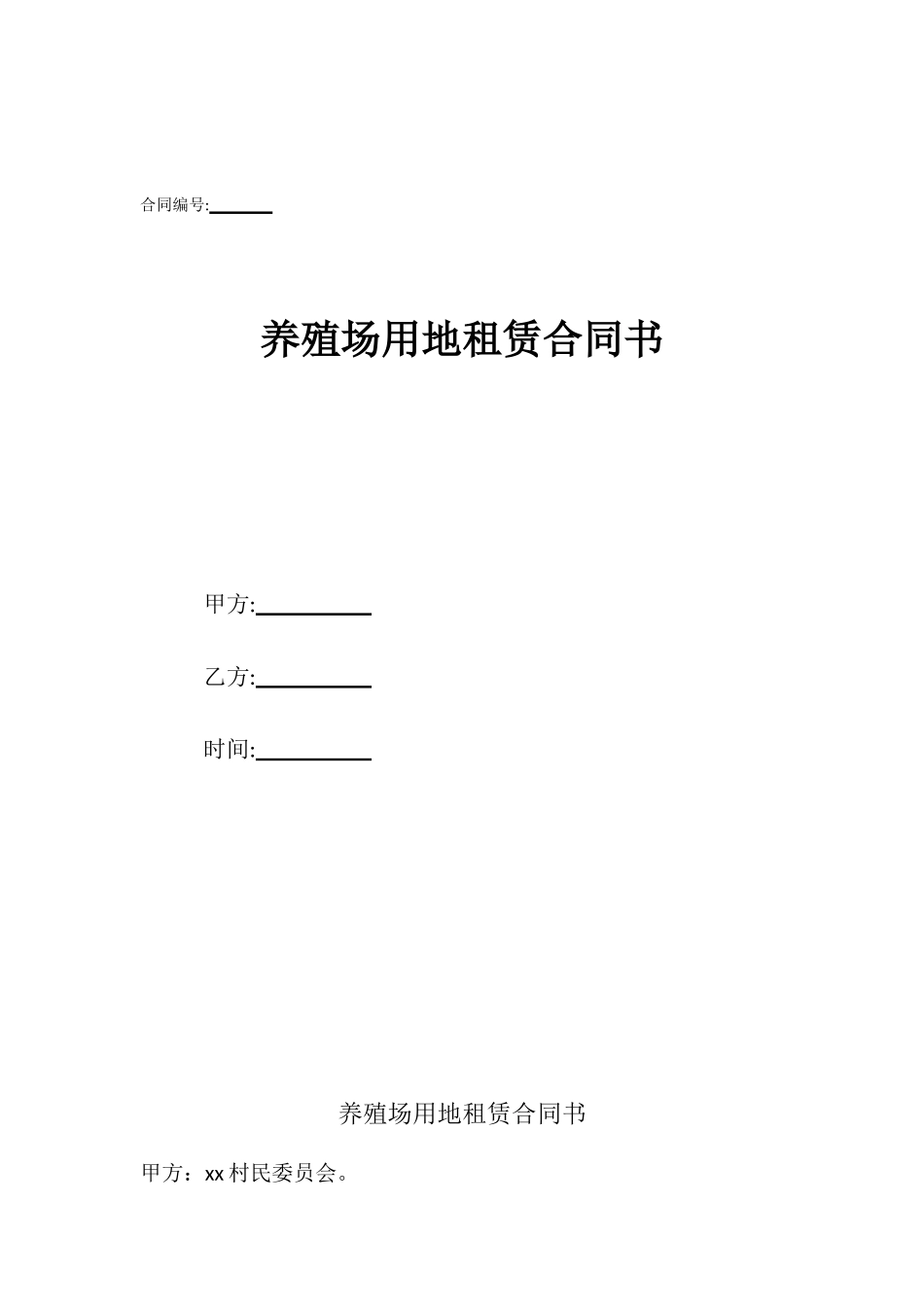 合同编号:______

养殖场用地租赁合同书

甲方:__________

乙方:__________

时间:__________

养殖场用地租赁合同书

甲方：xx 村民委员会。